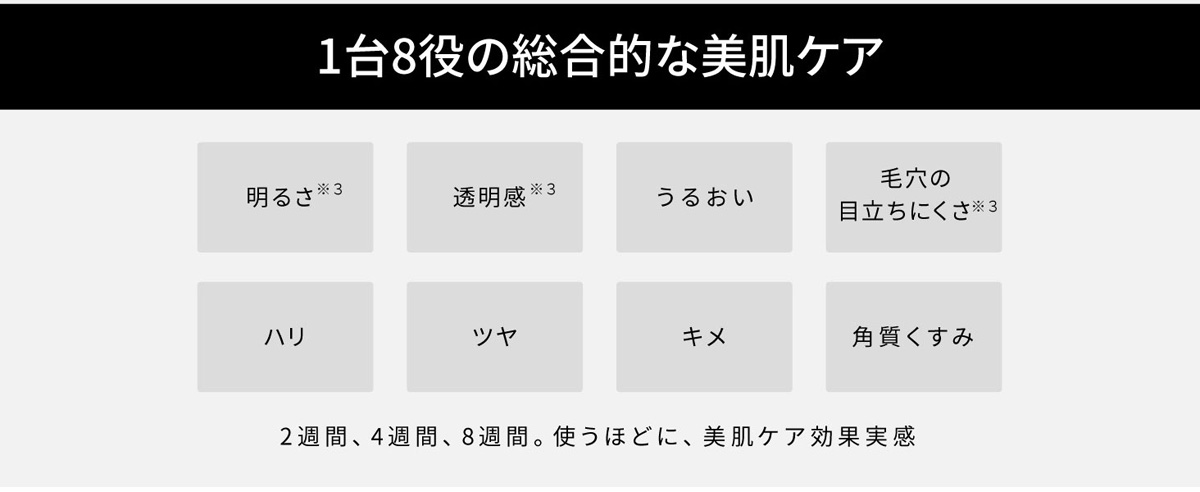 1台8役の総合的な美肌ケア

明るさ※3

透明感※3

うるおい

毛穴の目立ちにくさ※3

ハリ

ツヤ

キメ

角質くすみ

2週間、4週間、8週間。使うほどに、美肌ケア効果実感